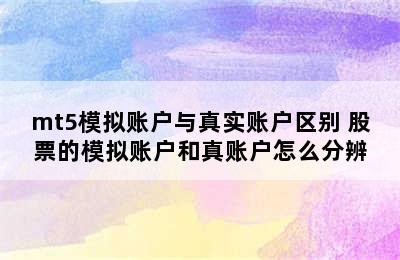 mt5模拟账户与真实账户区别 股票的模拟账户和真账户怎么分辨